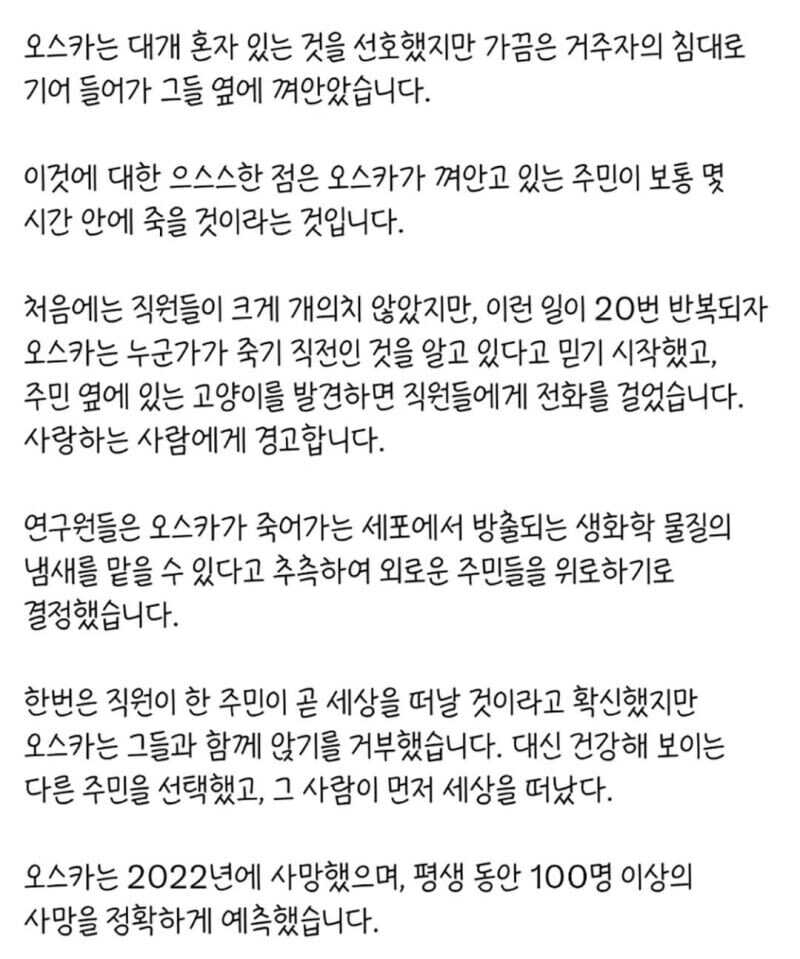 오스카는 대개 혼자 있는 것을 선호했지만 가끔은 거주자의 침대로 기어 들어가 그들 옆에 껴안았습니다.

이것에 대한 으스스한 점은 오스카가 껴안고 있는 주민이 보통 몇 시간 안에 죽을 것이라는 것입니다.

처음에는 직원들이 크게 개의치 않았지만, 이런 일이 20번 반복되자 오스카는 누군가가 죽기 직전인 것을 알고 있다고 믿기 시작했고, 주민 옆에 있는 고양이를 발견하면 직원들에게 전화를 걸었습니다. 사랑하는 사람에게 경고합니다.

연구원들은 오스카가 죽어가는 세포에서 방출되는 생화학 물질의 냄새를 맡을 수 있다고 추측하여 외로운 주민들을 위로하기로 결정했습니다.

한번은 직원이 한 주민이 곧 세상을 떠날 것이라고 확신했지만 오스카는 그들과 함께 앉기를 거부했습니다. 대신 건강해 보이는 다른 주민을 선택했고, 그 사람이 먼저 세상을 떠났다.

오스카는 2022년에 사망했으며, 평생 동안 100명 이상의 사망을 정확하게 예측했습니다.